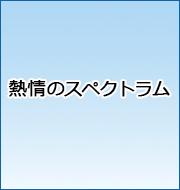 熱情のスペクトラム